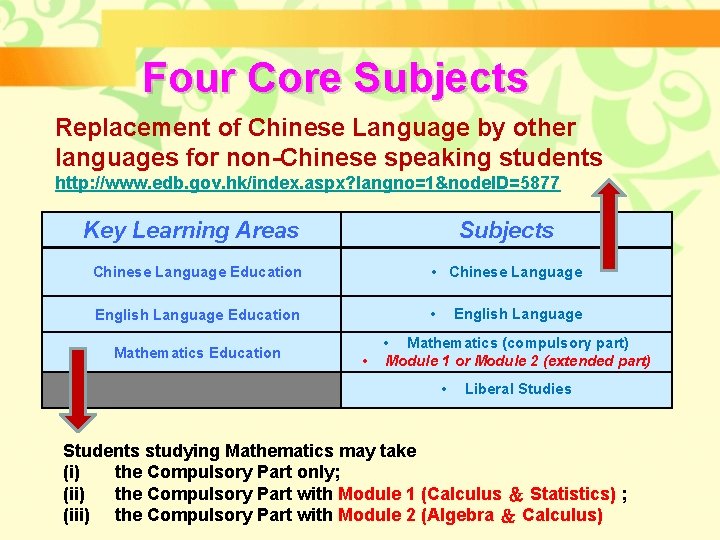 Four Core Subjects

Replacement of Chinese Language by other languages for non-Chinese speaking students
http://www.edb.gov.hk/index.aspx?langno=1&nodeID=5877

| Key Learning Areas | Subjects |
|---|---|
| Chinese Language Education | • Chinese Language |
| English Language Education | • English Language |
| Mathematics Education | • Mathematics (compulsory part) • Module 1 or Module 2 (extended part) |
| | • Liberal Studies |

Students studying Mathematics may take
(i) the Compulsory Part only;
(ii) the Compulsory Part with Module 1 (Calculus & Statistics) ;
(iii) the Compulsory Part with Module 2 (Algebra & Calculus)